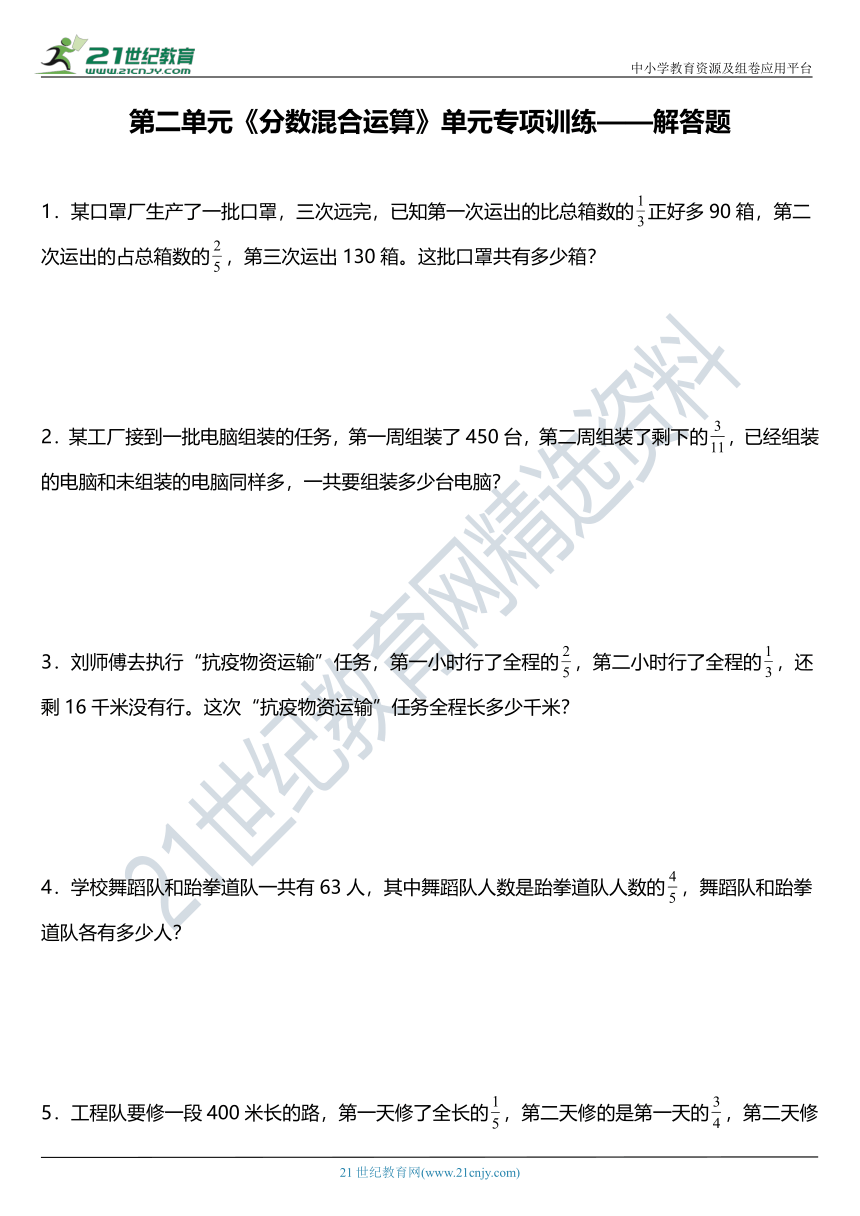 21世纪教育
www.21cnjy.com

中小学教育资源及组卷应用平台

第二单元《分数混合运算》单元专项训练——解答题

1．某口罩厂生产了一批口罩，三次远完，已知第一次运出的比总箱数的$\frac{1}{3}$正好多 90 箱，第二次运出的占总箱数的$\frac{2}{5}$，第三次运出 130 箱。这批口罩共有多少箱?

2．某工厂接到一批电脑组装的任务，第一周组装了 450 台，第二周组装了剩下的$\frac{3}{11}$，已经组装的电脑和未组装的电脑同样多，一共要组装多少台电脑?

3．刘师傅去执行“抗疫物资运输”任务，第一小时行了全程的$\frac{2}{5}$，第二小时行了全程的$\frac{1}{3}$，还剩 16 千米没有行。这次“抗疫物资运输”任务全程长多少千米?

4．学校舞蹈队和跆拳道队一共有 63 人，其中舞蹈队人数是跆拳道队人数的$\frac{4}{5}$，舞蹈队和跆拳道队各有多少人?

5．工程队要修一段 400 米长的路，第一天修了全长的$\frac{1}{5}$，第二天修的是第一天的$\frac{3}{4}$，第二天修

21世纪教育网精选资料

21 世纪教育网(www.21cnjy.com)